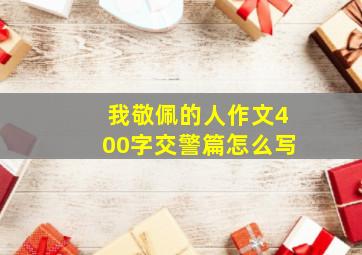 我敬佩的人作文400字交警篇怎么写